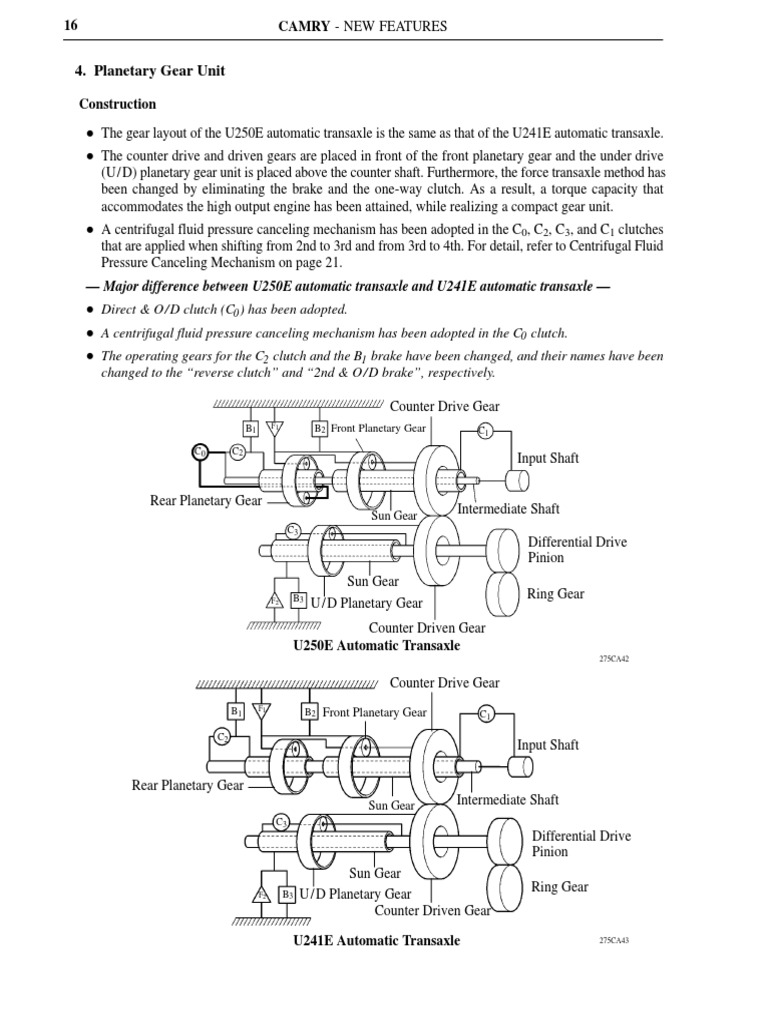 16 CAMRY - NEW FEATURES

4. Planetary Gear Unit

Construction

● The gear layout of the U250E automatic transaxle is the same as that of the U241E automatic transaxle.

● The counter drive and driven gears are placed in front of the front planetary gear and the under drive (U/D) planetary gear unit is placed above the counter shaft. Furthermore, the force transaxle method has been changed by eliminating the brake and the one-way clutch. As a result, a torque capacity that accommodates the high output engine has been attained, while realizing a compact gear unit.

● A centrifugal fluid pressure canceling mechanism has been adopted in the $C_0$, $C_2$, $C_3$, and $C_1$ clutches that are applied when shifting from 2nd to 3rd and from 3rd to 4th. For detail, refer to Centrifugal Fluid Pressure Canceling Mechanism on page 21.

— Major difference between U250E automatic transaxle and U241E automatic transaxle —

● Direct & O/D clutch ($C_0$) has been adopted.

● A centrifugal fluid pressure canceling mechanism has been adopted in the $C_0$ clutch.

● The operating gears for the $C_2$ clutch and the $B_1$ brake have been changed, and their names have been changed to the “reverse clutch” and “2nd & O/D brake”, respectively.

Counter Drive Gear
$B_1$ $F_1$ $B_2$ Front Planetary Gear $C_1$
$C_0$ $C_2$
Input Shaft
Rear Planetary Gear
Sun Gear
Intermediate Shaft
$C_3$
Differential Drive Pinion
Sun Gear
Ring Gear
$F_2$ $B_3$ U/D Planetary Gear
Counter Driven Gear
U250E Automatic Transaxle
275CA42

Counter Drive Gear
$B_1$ $F_1$ $B_2$ Front Planetary Gear $C_1$
$C_2$
Input Shaft
Rear Planetary Gear
Sun Gear
Intermediate Shaft
$C_3$
Differential Drive Pinion
Sun Gear
Ring Gear
$F_2$ $B_3$ U/D Planetary Gear
Counter Driven Gear
U241E Automatic Transaxle
275CA43